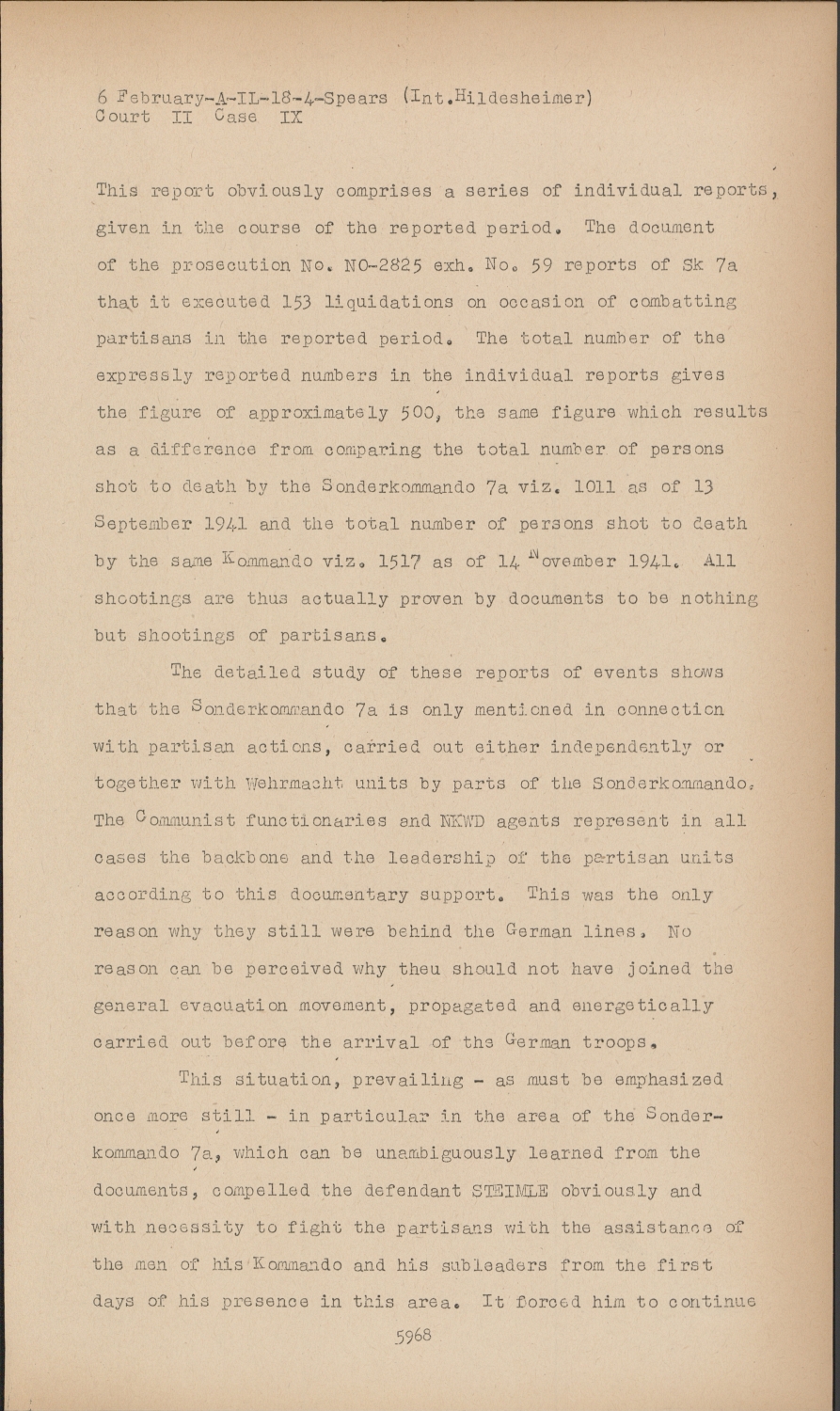 6 February-A-IL-18-4-Spears (Int.Hildesheimer)
Court II Case IX

This report obviously comprises a series of individual reports, given in the course of the reported period. The document of the prosecution No. NO-2825 exh. No. 59 reports of Sk 7a that it executed 153 liquidations on occasion of combatting partisans in the reported period. The total number of the expressly reported numbers in the individual reports gives the figure of approximately 500, the same figure which results as a difference from comparing the total number of persons shot to death by the Sonderkommando 7a viz. 1011 as of 13 September 1941 and the total number of persons shot to death by the same Kommando viz. 1517 as of 14 November 1941. All shootings are thus actually proven by documents to be nothing but shootings of partisans.

The detailed study of these reports of events shows that the Sonderkommando 7a is only mentioned in connection with partisan actions, carried out either independently or together with Wehrmacht units by parts of the Sonderkommando. The Communist functionaries and NKWD agents represent in all cases the backbone and the leadership of the partisan units according to this documentary support. This was the only reason why they still were behind the German lines. No reason can be perceived why theu should not have joined the general evacuation movement, propagated and energetically carried out before the arrival of the German troops.

This situation, prevailing - as must be emphasized once more still - in particular in the area of the Sonderkommando 7a, which can be unambiguously learned from the documents, compelled the defendant STEIMLE obviously and with necessity to fight the partisans with the assistance of the men of his Kommando and his subleaders from the first days of his presence in this area. It forced him to continue

5968